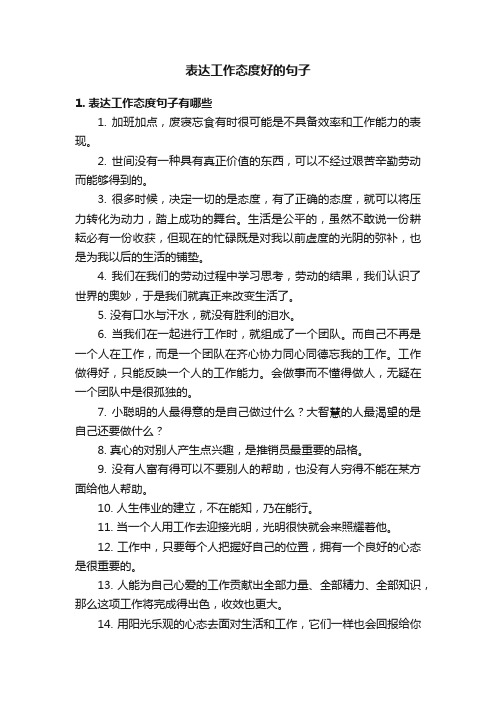 表达工作态度好的句子

1. 表达工作态度句子有哪些

1. 加班加点，废寝忘食有时很可能是不具备效率和工作能力的表现。

2. 世间没有一种具有真正价值的东西，可以不经过艰苦辛勤劳动而能够得到的。

3. 很多时候，决定一切的是态度，有了正确的态度，就可以将压力转化为动力，踏上成功的舞台。生活是公平的，虽然不敢说一份耕耘必有一份收获，但现在的忙碌既是对我以前虚度的光阴的弥补，也是为我以后的生活的铺垫。

4. 我们在我们的劳动过程中学习思考，劳动的结果，我们认识了世界的奥妙，于是我们就真正来改变生活了。

5. 没有口水与汗水，就没有胜利的泪水。

6. 当我们在一起进行工作时，就组成了一个团队。而自己不再是一个人在工作，而是一个团队在齐心协力同心同德忘我的工作。工作做得好，只能反映一个人的工作能力。会做事而不懂得做人，无疑在一个团队中是很孤独的。

7. 小聪明的人最得意的是自己做过什么？大智慧的人最渴望的是自己还要做什么？

8. 真心的对别人产生点兴趣，是推销员最重要的品格。

9. 没有人富有得可以不要别人的帮助，也没有人穷得不能在某方面给他人帮助。

10. 人生伟业的建立，不在能知，乃在能行。

11. 当一个人用工作去迎接光明，光明很快就会来照耀着他。

12. 工作中，只要每个人把握好自己的位置，拥有一个良好的心态是很重要的。

13. 人能为自己心爱的工作贡献出全部力量、全部精力、全部知识，那么这项工作将完成得出色，收效也更大。

14. 用阳光乐观的心态去面对生活和工作，它们一样也会回报给你